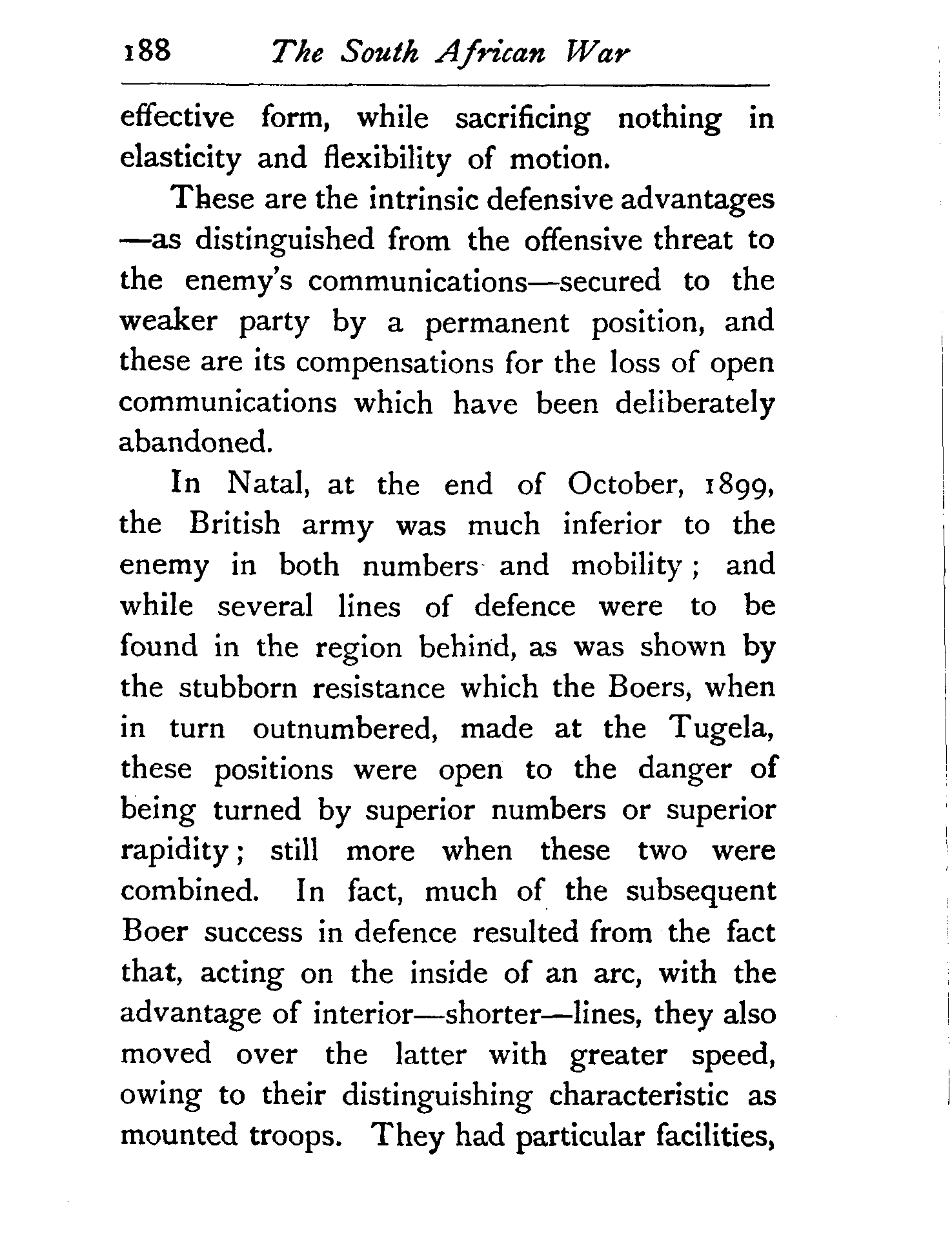 188 The South African War

effective form, while sacrificing nothing in elasticity and flexibility of motion.

These are the intrinsic defensive advantages —as distinguished from the offensive threat to the enemy's communications—secured to the weaker party by a permanent position, and these are its compensations for the loss of open communications which have been deliberately abandoned.

In Natal, at the end of October, 1899, the British army was much inferior to the enemy in both numbers and mobility; and while several lines of defence were to be found in the region behind, as was shown by the stubborn resistance which the Boers, when in turn outnumbered, made at the Tugela, these positions were open to the danger of being turned by superior numbers or superior rapidity; still more when these two were combined. In fact, much of the subsequent Boer success in defence resulted from the fact that, acting on the inside of an arc, with the advantage of interior—shorter—lines, they also moved over the latter with greater speed, owing to their distinguishing characteristic as mounted troops. They had particular facilities,